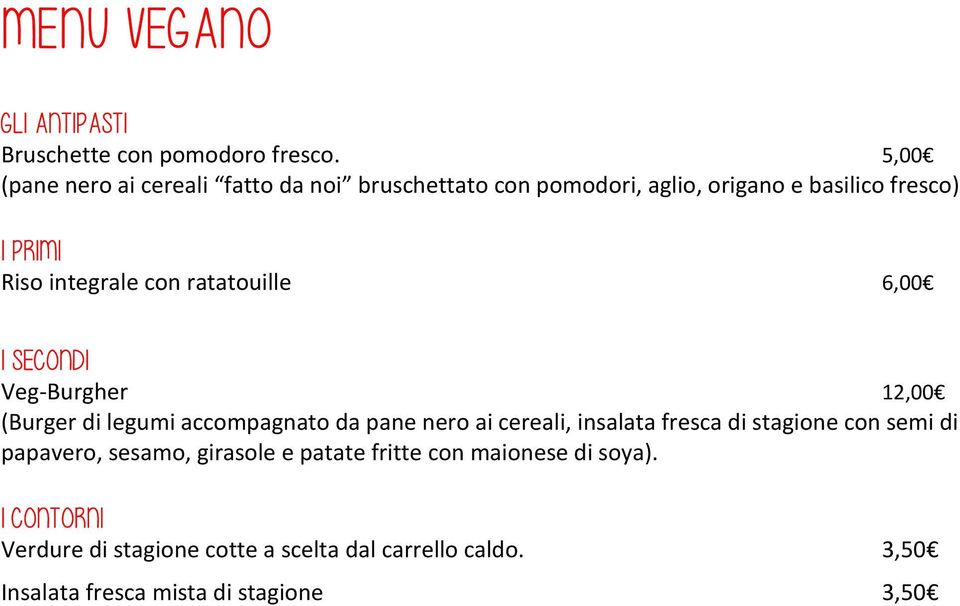 MENU VEGANO

GLI ANTIPASTI
Bruschette con pomodoro fresco. 5,00€
(pane nero ai cereali “fatto da noi” bruschettato con pomodori, aglio, origano e basilico fresco)

I PRIMI
Riso integrale con ratatouille 6,00€

I SECONDI
Veg-Burgher 12,00€
(Burger di legumi accompagnato da pane nero ai cereali, insalata fresca di stagione con semi di papavero, sesamo, girasole e patate fritte con maionese di soya).

I CONTORNI
Verdure di stagione cotte a scelta dal carrello caldo. 3,50€

Insalata fresca mista di stagione 3,50€